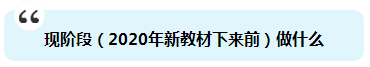 “

现阶段（2020年新教材下来前）做什么